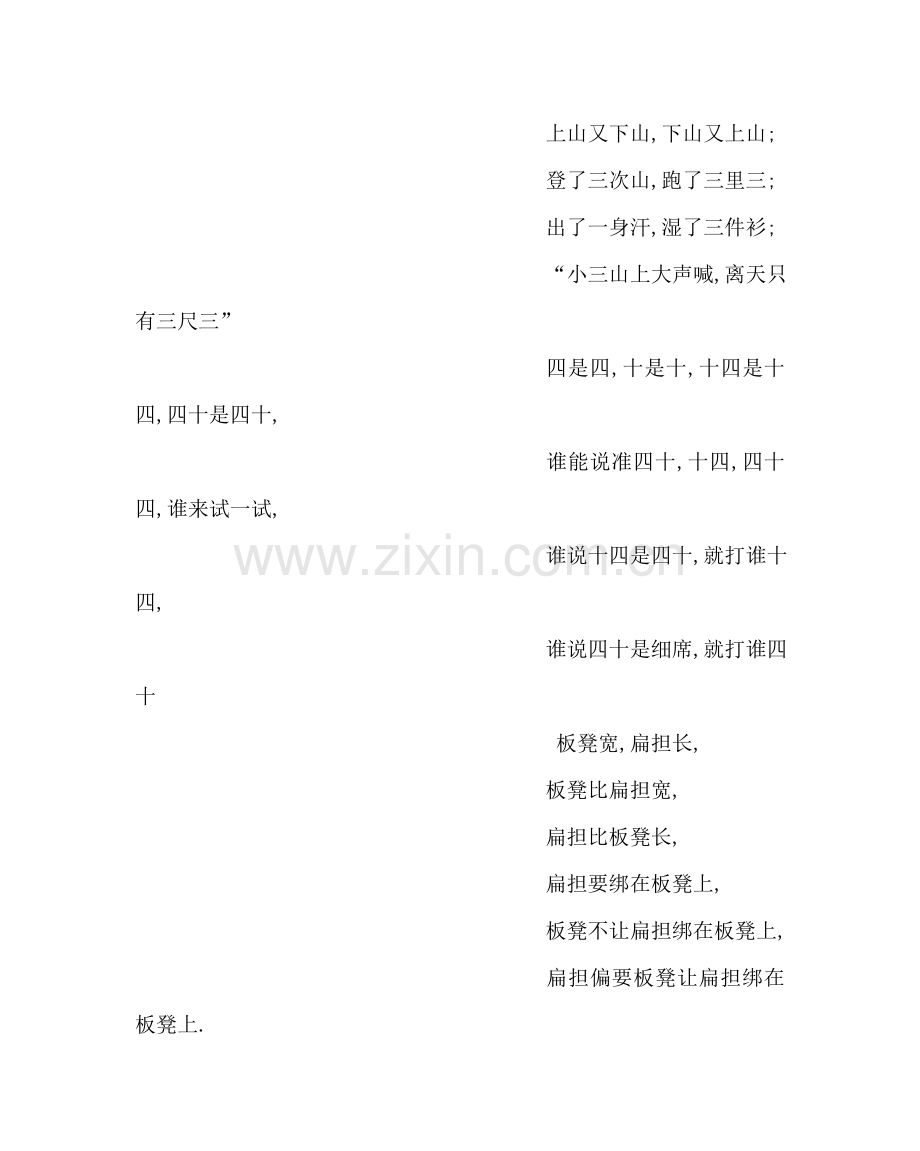 上山又下山,下山又上山;

登了三次山,跑了三里三;

出了一身汗,湿了三件衫;

“小三山上大声喊,离天只有三尺三”

四是四,十是十,十四是十四,四十是四十,

谁能说准四十,十四,四十四,谁来试一试,

谁说十四是四十,就打谁十四,

谁说四十是细席,就打谁四十

板凳宽,扁担长,

板凳比扁担宽,

扁担比板凳长,

扁担要绑在板凳上,

板凳不让扁担绑在板凳上,

扁担偏要板凳让扁担绑在板凳上.

www.zixin.com.cn